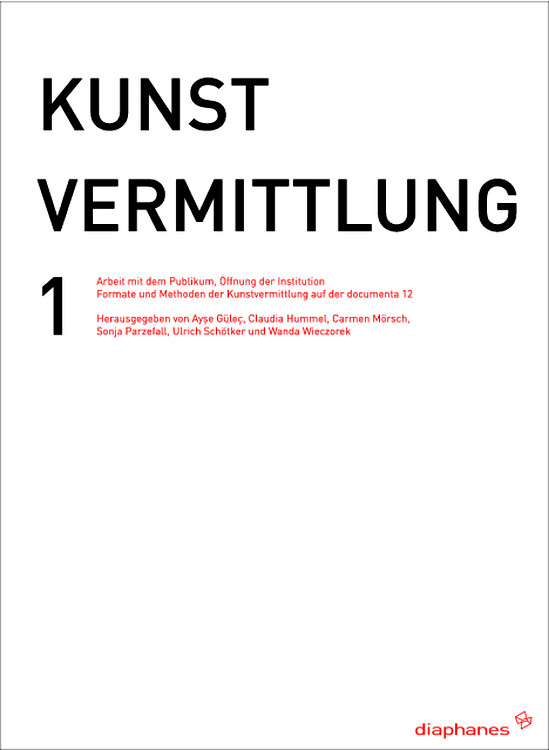 KUNST
VERMITTLUNG

1

Arbeit mit dem Publikum, Öffnung der Institution
Formate und Methoden der Kunstvermittlung auf der documenta 12

Herausgegeben von Ayşe Güleç, Claudia Hummel, Carmen Mörsch, Sonja Parzefall, Ulrich Schötker und Wanda Wieczorek

diaphanes